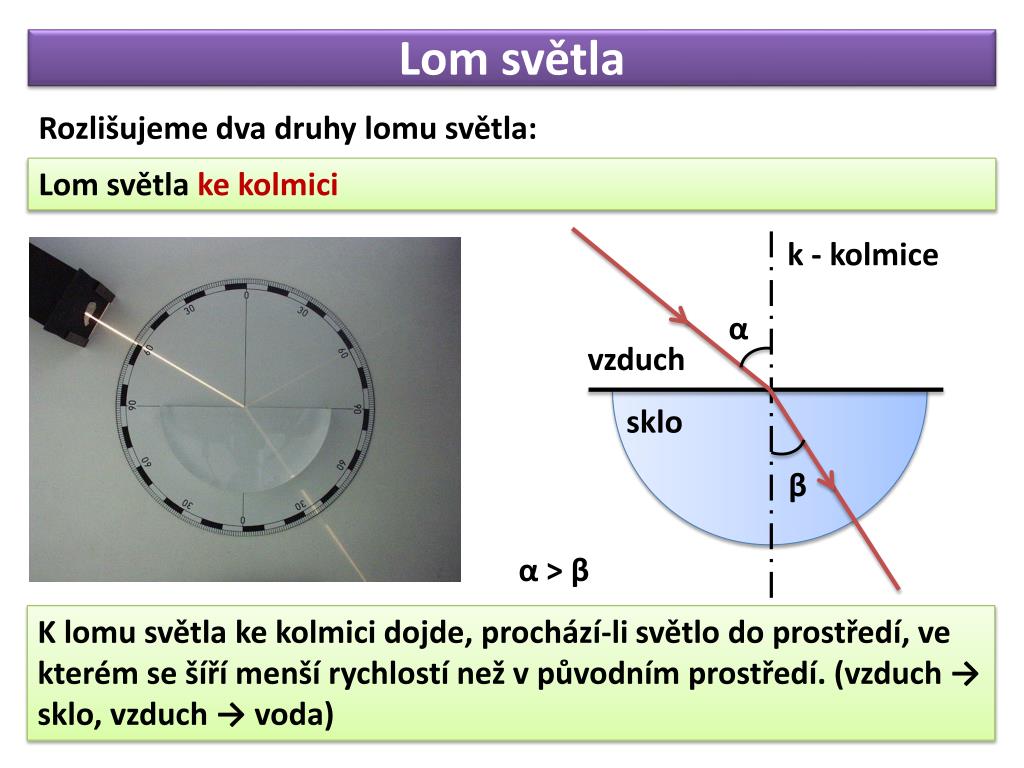 Lom světla

Rozlišujeme dva druhy lomu světla:

Lom světla ke kolmici

0
30
30
60
60
90
90
60
60
30
30
0

k - kolmice

α

vzduch

sklo

β

α > β

K lomu světla ke kolmici dojde, prochází-li světlo do prostředí, ve kterém se šíří menší rychlostí než v původním prostředí. (vzduch → sklo, vzduch → voda)